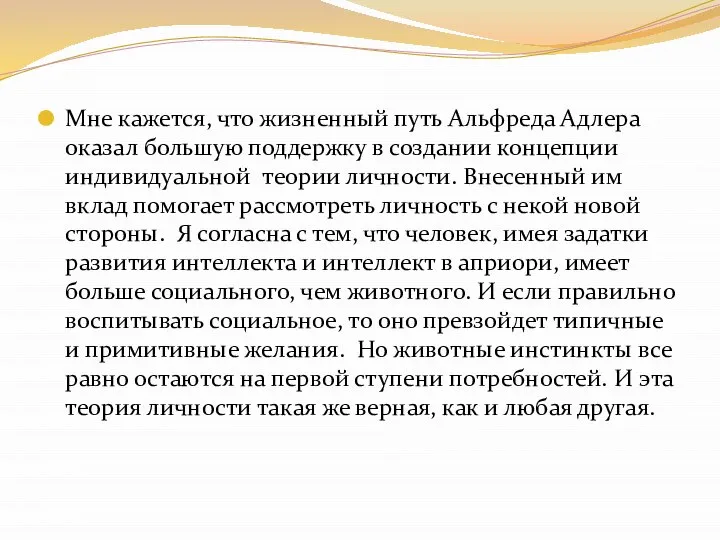 Мне кажется, что жизненный путь Альфреда Адлера оказал большую поддержку в создании концепции индивидуальной теории личности. Внесенный им вклад помогает рассмотреть личность с некой новой стороны. Я согласна с тем, что человек, имея задатки развития интеллекта и интеллект в априори, имеет больше социального, чем животного. И если правильно воспитывать социальное, то оно превзойдет типичные и примитивные желания. Но животные инстинкты все равно остаются на первой ступени потребностей. И эта теория личности такая же верная, как и любая другая.